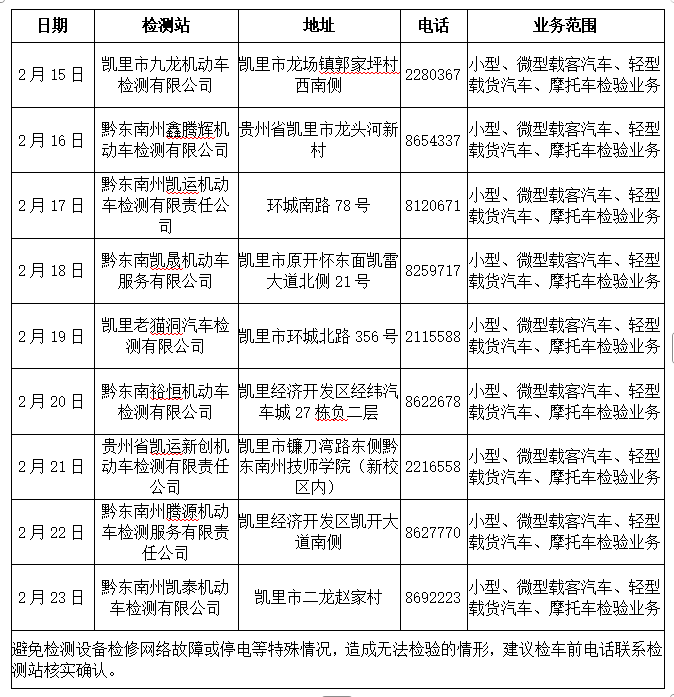 | 日期 | 检测站 | 地址 | 电话 | 业务范围 |
|---|---|---|---|---|
| 2月15日 | 凯里市九龙机动车检测有限公司 | 凯里市龙场镇郭家坪村西南侧 | 2280367 | 小型、微型载客汽车、轻型载货汽车、摩托车检验业务 |
| 2月16日 | 黔东南州鑫腾辉机动车检测有限公司 | 贵州省凯里市龙头河新村 | 8654337 | 小型、微型载客汽车、轻型载货汽车、摩托车检验业务 |
| 2月17日 | 黔东南州凯运机动车检测有限责任公司 | 环城南路78号 | 8120671 | 小型、微型载客汽车、轻型载货汽车、摩托车检验业务 |
| 2月18日 | 黔东南凯晟机动车服务有限公司 | 凯里市原开怀东面凯雷大道北侧21号 | 8259717 | 小型、微型载客汽车、轻型载货汽车、摩托车检验业务 |
| 2月19日 | 凯里老猫洞汽车检测有限公司 | 凯里市环城北路356号 | 2115588 | 小型、微型载客汽车、轻型载货汽车、摩托车检验业务 |
| 2月20日 | 黔东南裕恒机动车检测有限公司 | 凯里经济开发区经纬汽车城27栋负二层 | 8622678 | 小型、微型载客汽车、轻型载货汽车、摩托车检验业务 |
| 2月21日 | 贵州省凯运新创机动车检测有限责任公司 | 凯里市镰刀湾路东侧黔东南州技师学院（新校区内） | 2216558 | 小型、微型载客汽车、轻型载货汽车、摩托车检验业务 |
| 2月22日 | 黔东南州腾源机动车检测服务有限责任公司 | 凯里经济开发区凯开大道南侧 | 8627770 | 小型、微型载客汽车、轻型载货汽车、摩托车检验业务 |
| 2月23日 | 黔东南州凯泰机动车检测有限公司 | 凯里市二龙赵家村 | 8692223 | 小型、微型载客汽车、轻型载货汽车、摩托车检验业务 |

避免检测设备检修网络故障或停电等特殊情况，造成无法检验的情形，建议检车前电话联系检测站核实确认。